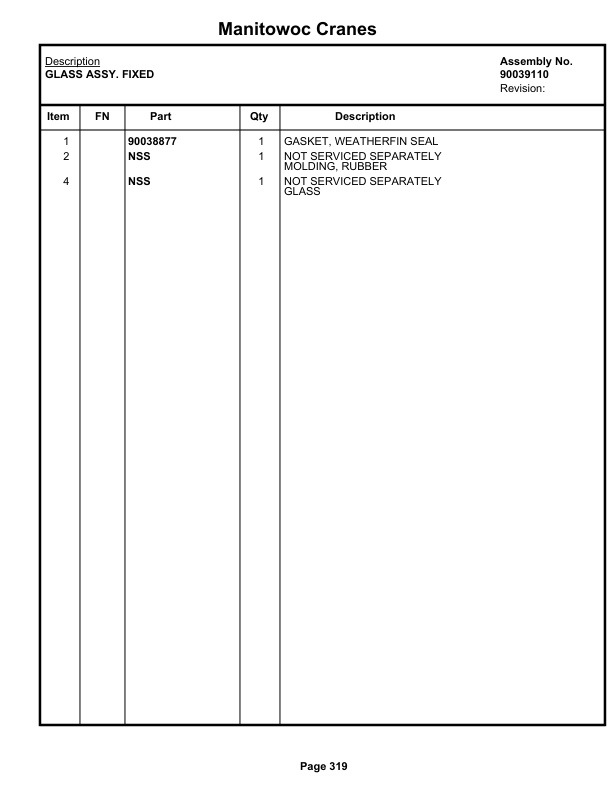 Manitowoc Cranes

Description
GLASS ASSY. FIXED

Assembly No.
90039110
Revision:

| Item | FN | Part | Qty | Description |
|---|---|---|---|---|
| 1 | | 90038877 | 1 | GASKET, WEATHERFIN SEAL |
| 2 | | NSS | 1 | NOT SERVICED SEPARATELY MOLDING, RUBBER |
| 4 | | NSS | 1 | NOT SERVICED SEPARATELY GLASS |

Page 319